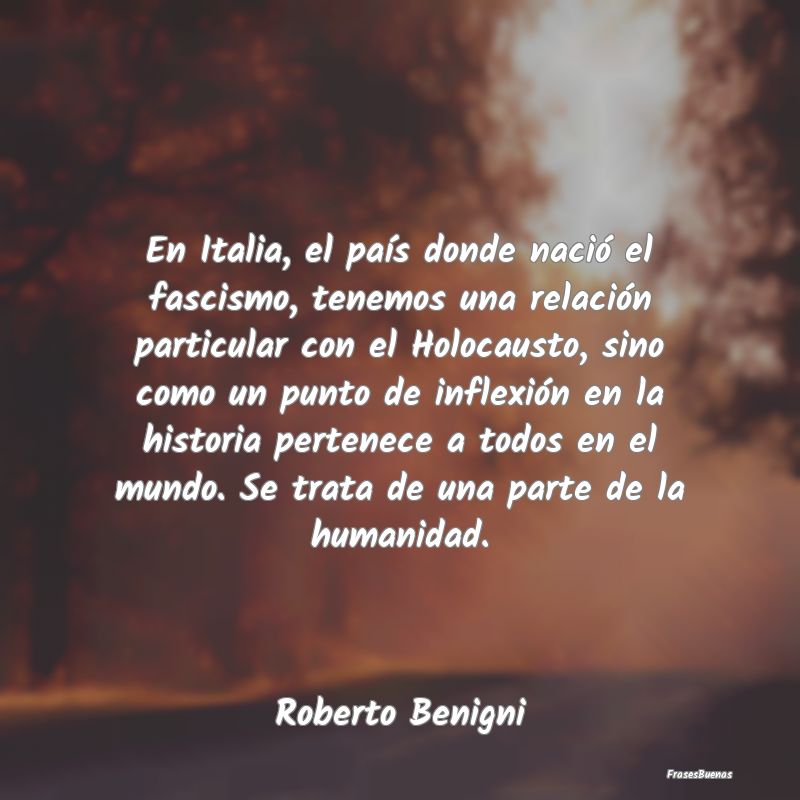 En Italia, el país donde nació el fascismo, tenemos una relación particular con el Holocausto, sino como un punto de inflexión en la historia pertenece a todos en el mundo. Se trata de una parte de la humanidad.

Roberto Benigni

FrasesBuenas